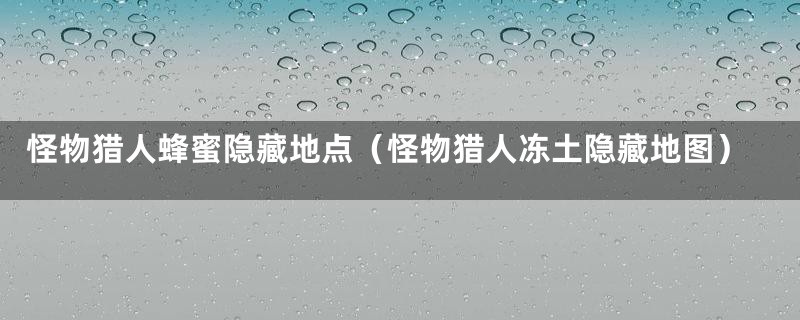 怪物猎人蜂蜜隐藏地点（怪物猎人冻土隐藏地图）